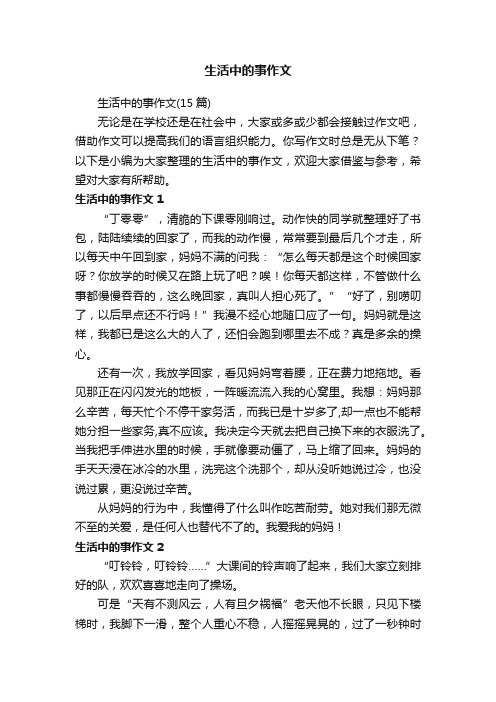 生活中的事作文

生活中的事作文(15 篇)

无论是在学校还是在社会中，大家或多或少都会接触过作文吧，借助作文可以提高我们的语言组织能力。你写作文时总是无从下笔？以下是小编为大家整理的生活中的事作文，欢迎大家借鉴与参考，希望对大家有所帮助。

生活中的事作文 1

“丁零零”，清脆的下课零刚响过。动作快的同学就整理好了书包，陆陆续续的回家了，而我的动作慢，常常要到最后几个才走，所以每天中午回到家，妈妈不满的问我：“怎么每天都是这个时候回家呀？你放学的时候又在路上玩了吧？唉！你每天都这样，不管做什么事都慢慢吞吞的，这么晚回家，真叫人担心死了。”“好了，别唠叨了，以后早点还不行吗！”我漫不经心地随口应了一句。妈妈就是这样，我都已是这么大的人了，还怕会跑到哪里去不成？真是多余的操心。

还有一次，我放学回家，看见妈妈弯着腰，正在费力地拖地。看见那正在闪闪发光的地板，一阵暖流流入我的心窝里。我想：妈妈那么辛苦，每天忙个不停干家务活，而我已是十岁多了,却一点也不能帮她分担一些家务,真不应该。我决定今天就去把自己换下来的衣服洗了。当我把手伸进水里的时候，手就像要动僵了，马上缩了回来。妈妈的手天天浸在冰冷的水里，洗完这个洗那个，却从没听她说过冷，也没说过累，更没说过辛苦。

从妈妈的行为中，我懂得了什么叫作吃苦耐劳。她对我们那无微不至的关爱，是任何人也替代不了的。我爱我的妈妈！

生活中的事作文 2

“叮铃铃，叮铃铃……”大课间的铃声响了起来，我们大家立刻排好的队，欢欢喜喜地走向了操场。

可是“天有不测风云，人有旦夕祸福”老天他不长眼，只见下楼梯时，我脚下一滑，整个人重心不稳，人摇摇晃晃的，过了一秒钟时